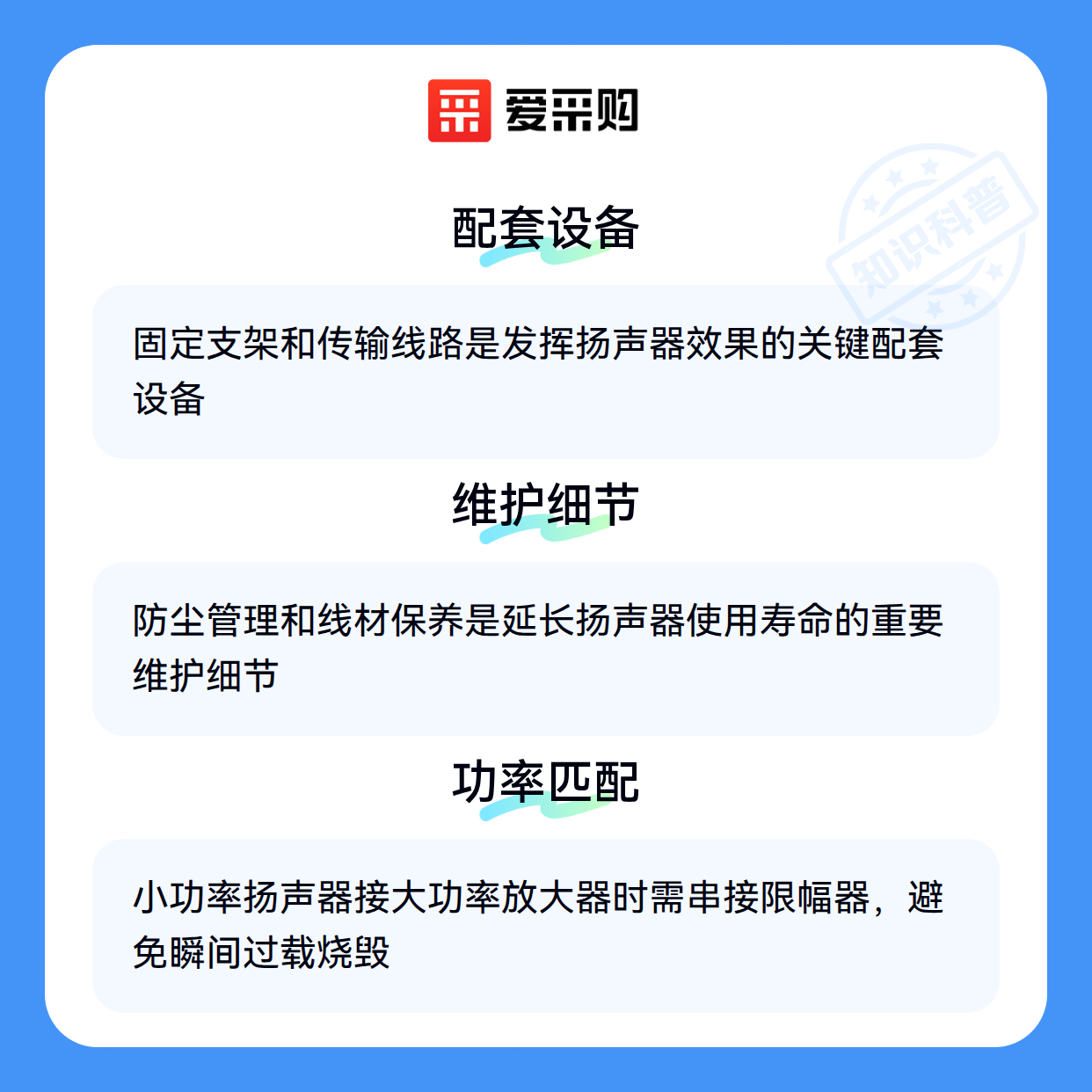 爱采购

配套设备

固定支架和传输线路是发挥扬声器效果的关键配套设备

维护细节

防尘管理和线材保养是延长扬声器使用寿命的重要维护细节

功率匹配

小功率扬声器接大功率放大器时需串接限幅器，避免瞬间过载烧毁

知识科普